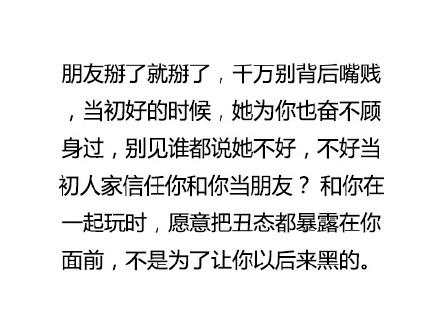 朋友掰了就掰了，千万别背后嘴贱，当初好的时候，她为你也奋不顾身过，别见谁都说她不好，不好当初人家信任你和你当朋友？和你在一起玩时，愿意把丑态都暴露在你面前，不是为了让你以后来黑的。